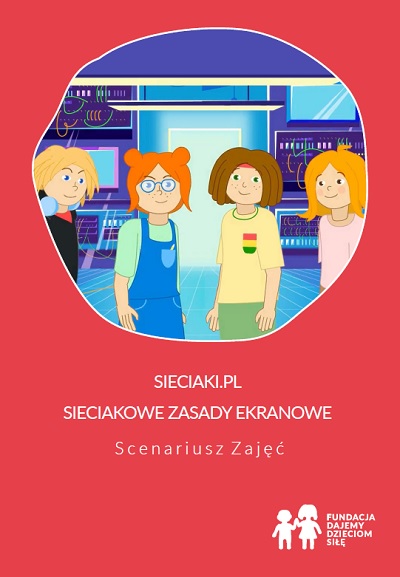 SIECIAKI.PL

SIECIAKOWE ZASADY EKRANOWE

Scenariusz Zajęć

FUNDACJA
DAJEMY
DZIECIOM
SIŁĘ